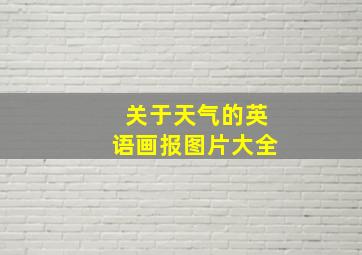 关于天气的英语画报图片大全